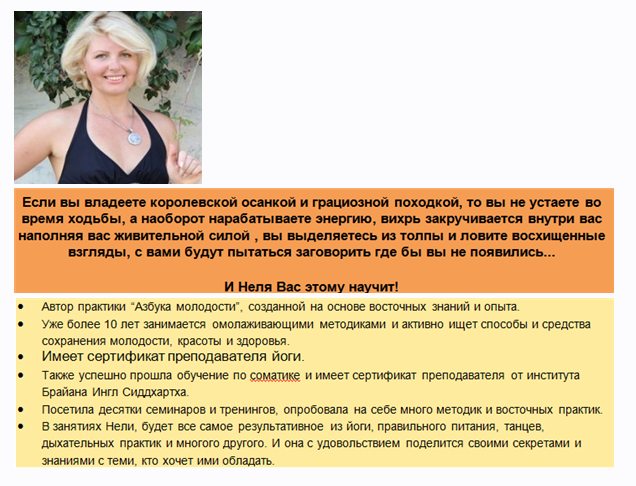 Если вы владеете королевской осанкой и грациозной походкой, то вы не устаете во время ходьбы, а наоборот нарабатываете энергию, вихрь закручивается внутри вас наполняя вас живительной силой , вы выделяетесь из толпы и ловите восхищенные взгляды, с вами будут пытаться заговорить где бы вы не появились...

И Неля Вас этому научит!

• Автор практики “Азбука молодости”, созданной на основе восточных знаний и опыта.
• Уже более 10 лет занимается омолаживающими методиками и активно ищет способы и средства сохранения молодости, красоты и здоровья.
• Имеет сертификат преподавателя йоги.
• Также успешно прошла обучение по соматике и имеет сертификат преподавателя от института Брайана Ингл Сиддхартха.
• Посетила десятки семинаров и тренингов, опробовала на себе много методик и восточных практик.
• В занятиях Нели, будет все самое результативное из йоги, правильного питания, танцев, дыхательных практик и многого другого. И она с удовольствием поделится своими секретами и знаниями с теми, кто хочет ими обладать.